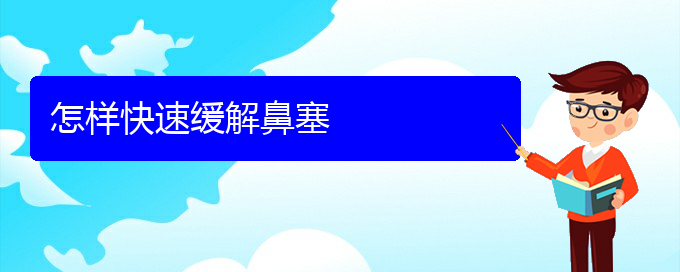 怎样快速缓解鼻塞